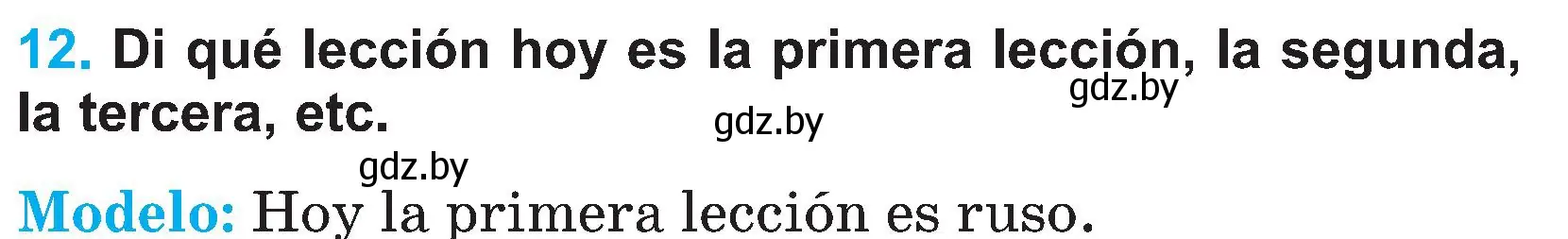 12. Di qué lección hoy es la primera lección, la segunda, la tercera, etc.

gdz.by

gdz.by

gdz.by

Modelo: Hoy la primera lección es ruso.